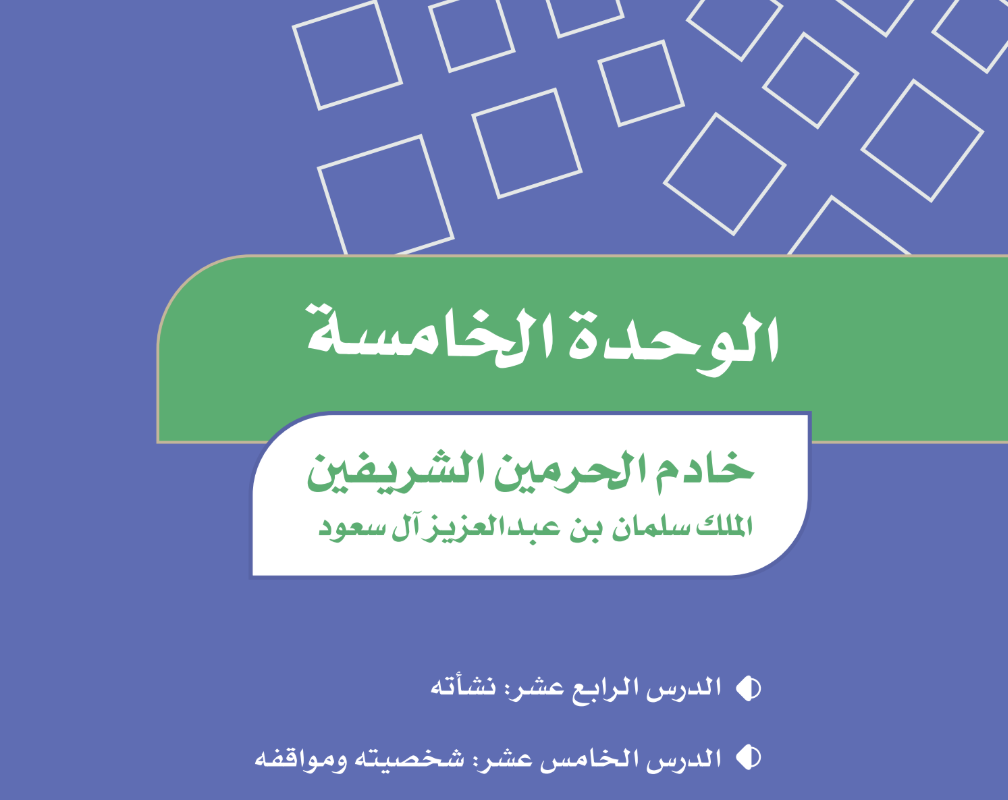 الوحدة الخامسة

خادم الحرمين الشريفين
الملك سلمان بن عبدالعزيز آل سعود

الدرس الرابع عشر: نشأته

الدرس الخامس عشر: شخصيته ومواقفه